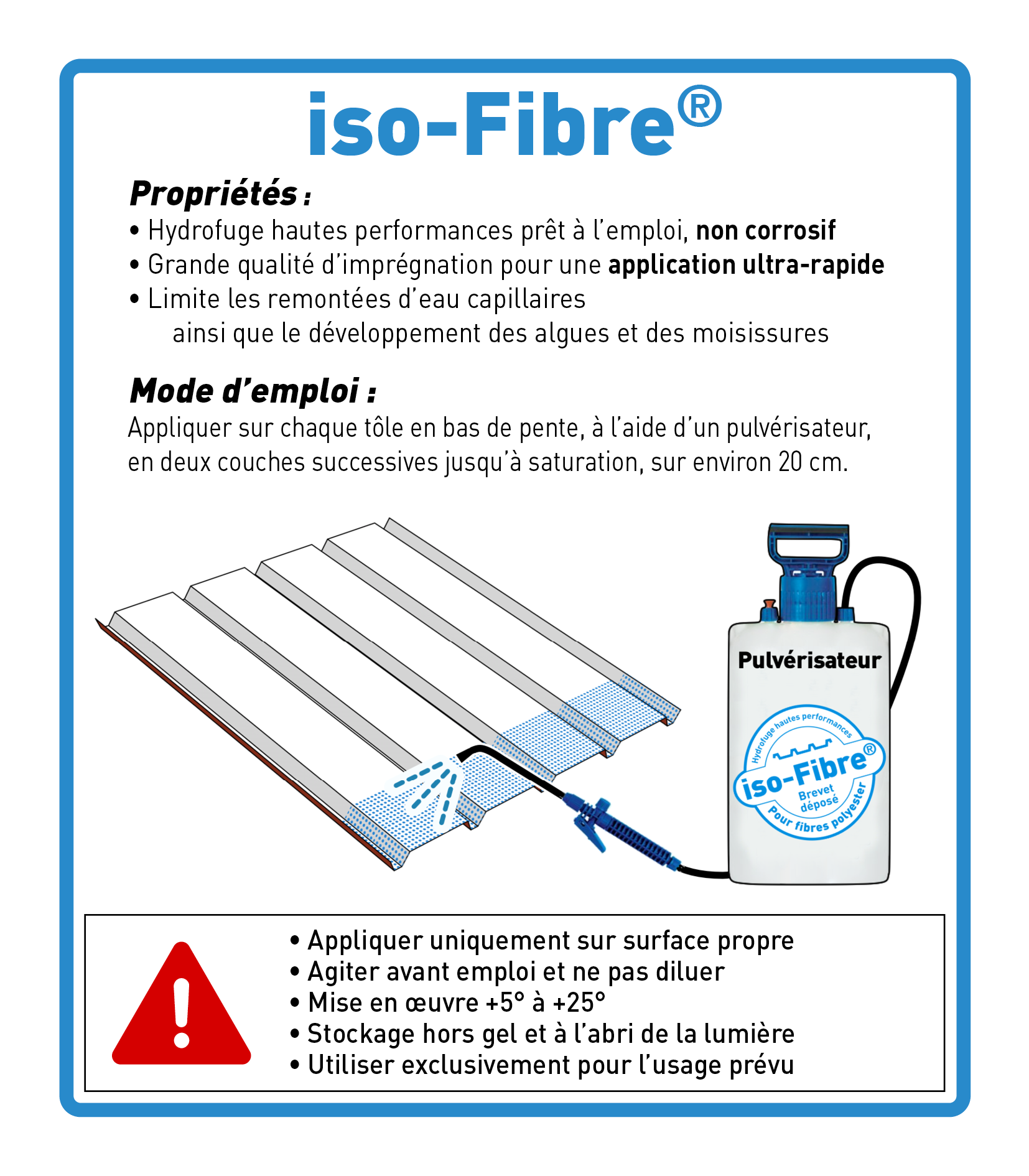 iso-Fibre®

Propriétés :

• Hydrofuge hautes performances prêt à l'emploi, non corrosif
• Grande qualité d'imprégnation pour une application ultra-rapide
• Limite les remontées d'eau capillaires ainsi que le développement des algues et des moisissures

Mode d'emploi :

Appliquer sur chaque tôle en bas de pente, à l'aide d'un pulvérisateur, en deux couches successives jusqu'à saturation, sur environ 20 cm.

Pulvérisateur

Hydrofuge hautes performances
iso-Fibre®
Brevet déposé
Pour fibres polyester

• Appliquer uniquement sur surface propre
• Agiter avant emploi et ne pas diluer
• Mise en œuvre +5° à +25°
• Stockage hors gel et à l'abri de la lumière
• Utiliser exclusivement pour l'usage prévu